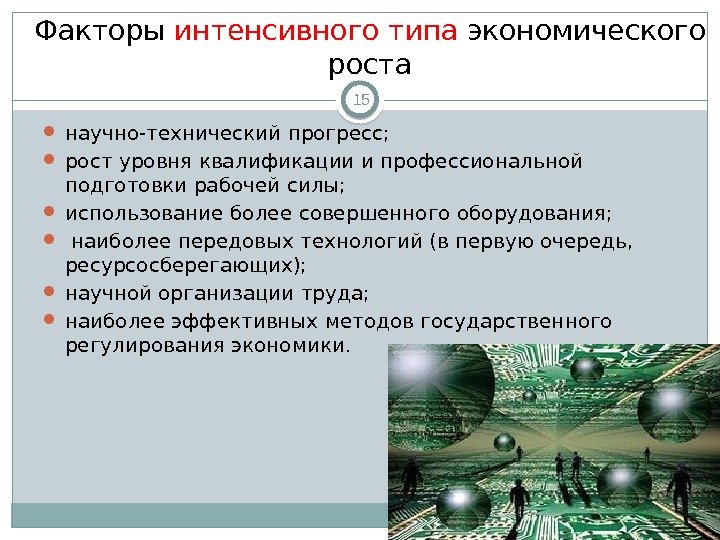 Факторы интенсивного типа экономического роста

15

• научно-технический прогресс;
• рост уровня квалификации и профессиональной подготовки рабочей силы;
• использование более совершенного оборудования;
• наиболее передовых технологий (в первую очередь, ресурсосберегающих);
• научной организации труда;
• наиболее эффективных методов государственного регулирования экономики.